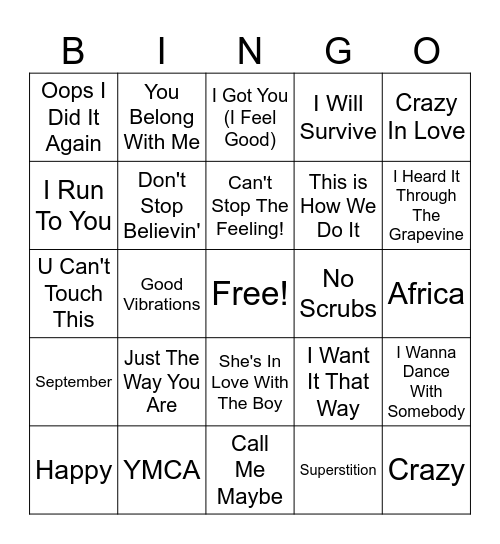 | B | I | N | G | O |
|---|---|---|---|---|
| Oops I Did It Again | You Belong With Me | I Got You (I Feel Good) | I Will Survive | Crazy In Love |
| I Run To You | Don't Stop Believin' | Can't Stop The Feeling! | This is How We Do It | I Heard It Through The Grapevine |
| U Can't Touch This | Good Vibrations | Free! | No Scrubs | Africa |
| September | Just The Way You Are | She's In Love With The Boy | I Want It That Way | I Wanna Dance With Somebody |
| Happy | YMCA | Call Me Maybe | Superstition | Crazy |